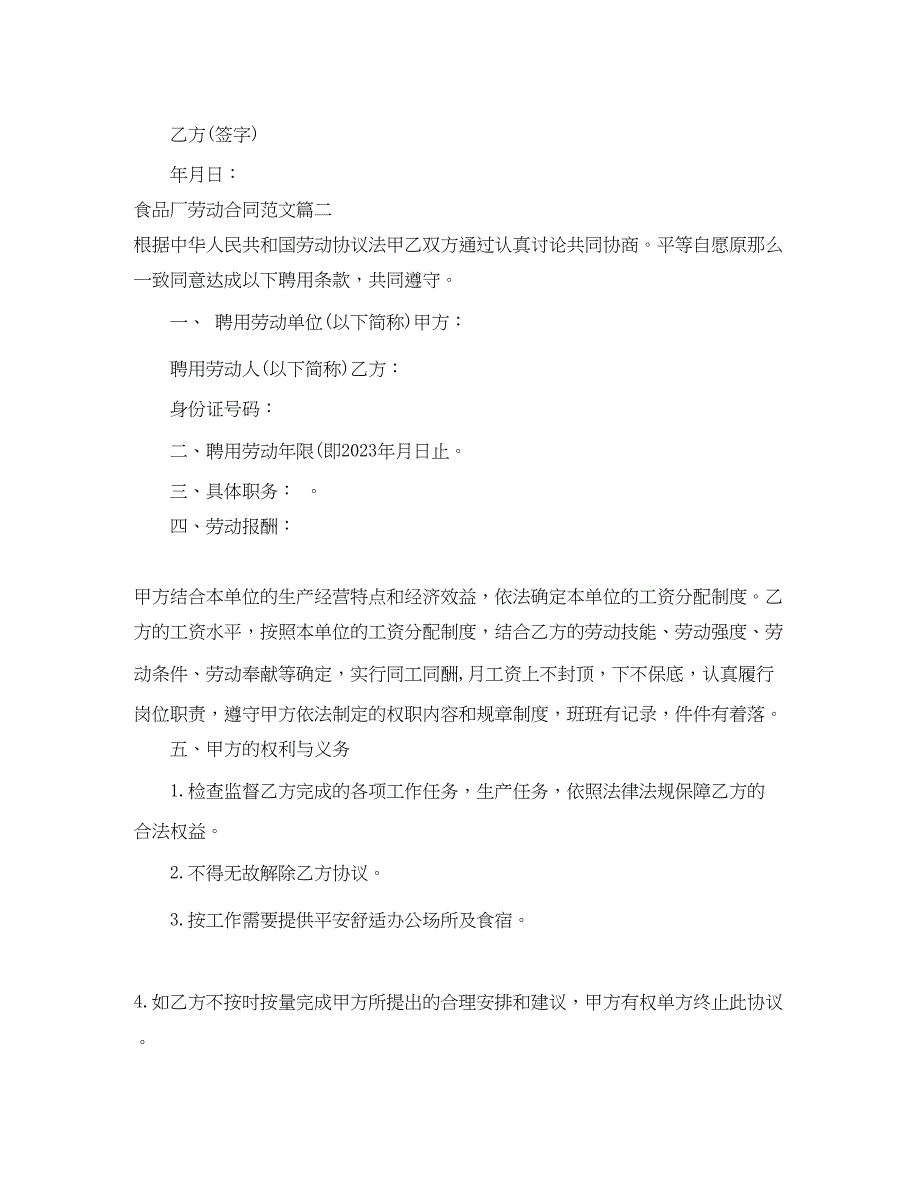 乙方(签字)

年月日：

食品厂劳动合同范文篇二

根据中华人民共和国劳动协议法甲乙双方通过认真讨论共同协商。平等自愿原那么一致同意达成以下聘用条款，共同遵守。

一、 聘用劳动单位(以下简称)甲方：

聘用劳动人(以下简称)乙方：

身份证号码：

二、聘用劳动年限(即2023年月日止。

三、具体职务： 。

四、劳动报酬：

甲方结合本单位的生产经营特点和经济效益，依法确定本单位的工资分配制度。乙方的工资水平，按照本单位的工资分配制度，结合乙方的劳动技能、劳动强度、劳动条件、劳动奉献等确定，实行同工同酬,月工资上不封顶，下不保底，认真履行岗位职责，遵守甲方依法制定的权职内容和规章制度，班班有记录，件件有着落。

五、甲方的权利与义务

1.检查监督乙方完成的各项工作任务，生产任务，依照法律法规保障乙方的合法权益。

2.不得无故解除乙方协议。

3.按工作需要提供平安舒适办公场所及食宿。

4.如乙方不按时按量完成甲方所提出的合理安排和建议，甲方有权单方终止此协议。